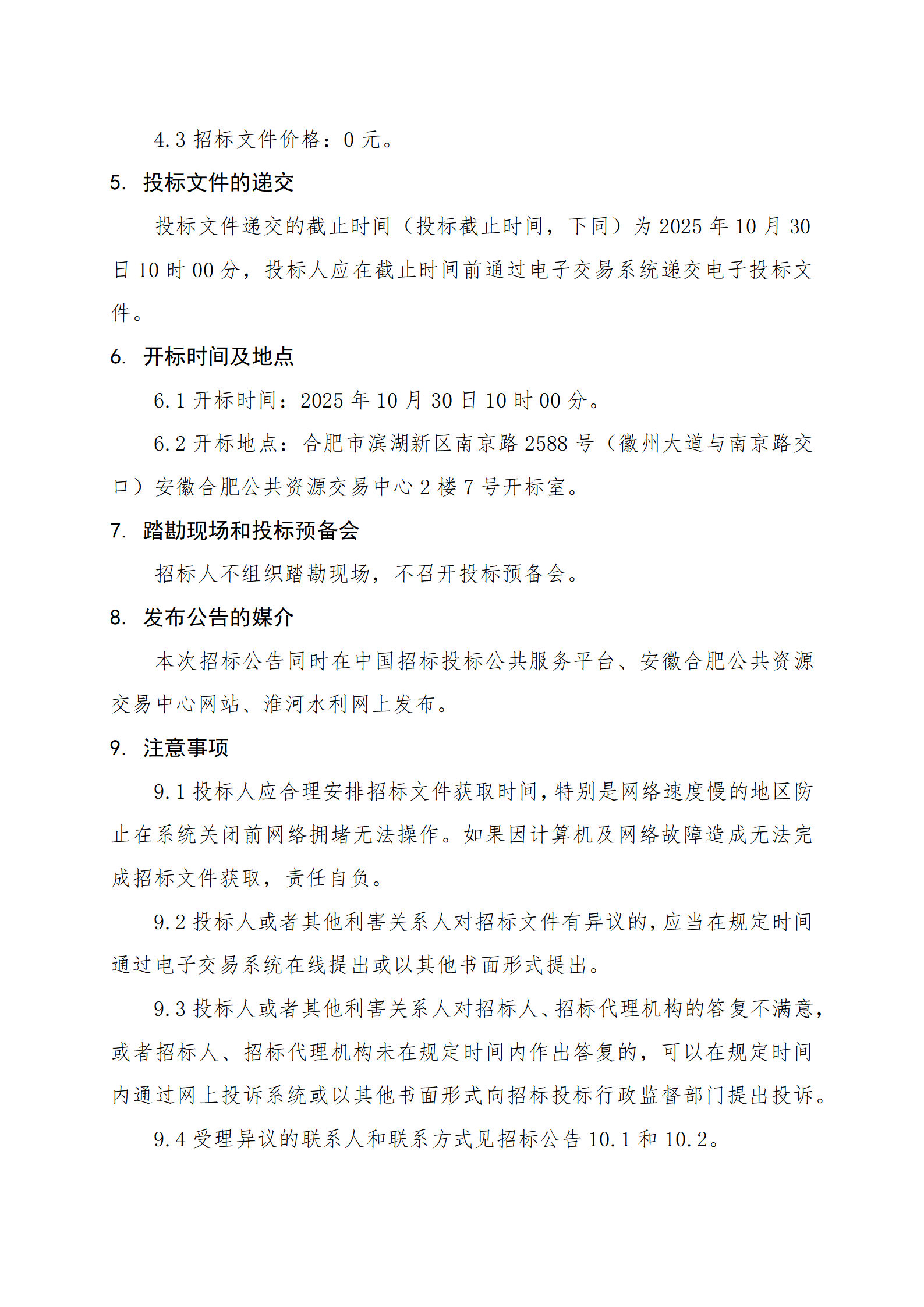 4.3 招标文件价格：0 元。

5. 投标文件的递交

投标文件递交的截止时间（投标截止时间，下同）为 2025 年 10 月 30 日 10 时 00 分，投标人应在截止时间前通过电子交易系统递交电子投标文件。

6. 开标时间及地点

6.1 开标时间：2025 年 10 月 30 日 10 时 00 分。

6.2 开标地点：合肥市滨湖新区南京路 2588 号（徽州大道与南京路交口）安徽合肥公共资源交易中心 2 楼 7 号开标室。

7. 踏勘现场和投标预备会

招标人不组织踏勘现场，不召开投标预备会。

8. 发布公告的媒介

本次招标公告同时在中国招标投标公共服务平台、安徽合肥公共资源交易中心网站、淮河水利网上发布。

9. 注意事项

9.1 投标人应合理安排招标文件获取时间，特别是网络速度慢的地区防止在系统关闭前网络拥堵无法操作。如果因计算机及网络故障造成无法完成招标文件获取，责任自负。

9.2 投标人或者其他利害关系人对招标文件有异议的，应当在规定时间通过电子交易系统在线提出或以其他书面形式提出。

9.3 投标人或者其他利害关系人对招标人、招标代理机构的答复不满意，或者招标人、招标代理机构未在规定时间内作出答复的，可以在规定时间内通过网上投诉系统或以其他书面形式向招标投标行政监督部门提出投诉。

9.4 受理异议的联系人和联系方式见招标公告 10.1 和 10.2。